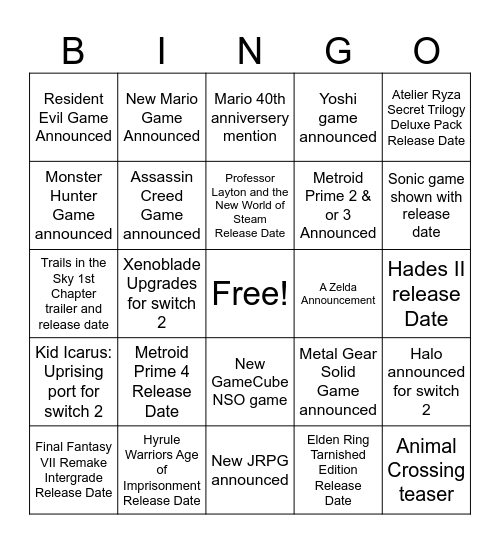 | B | I | N | G | O |
|---|---|---|---|---|
| Resident Evil Game Announced | New Mario Game Announced | Mario 40th anniversery mention | Yoshi game announced | Atelier Ryza Secret Trilogy Deluxe Pack Release Date |
| Monster Hunter Game announced | Assassin Creed Game announced | Professor Layton and the New World of Steam Release Date | Metroid Prime 2 & or 3 Announced | Sonic game shown with release date |
| Trails in the Sky 1st Chapter trailer and release date | Xenoblade Upgrades for switch 2 | Free! | A Zelda Announcement | Hades II release Date |
| Kid Icarus: Uprising port for switch 2 | Metroid Prime 4 Release Date | New GameCube NSO game | Metal Gear Solid Game announced | Halo announced for switch 2 |
| Final Fantasy VII Remake Intergrade Release Date | Hyrule Warriors Age of Imprisonment Release Date | New JRPG announced | Elden Ring Tarnished Edition Release Date | Animal Crossing teaser |